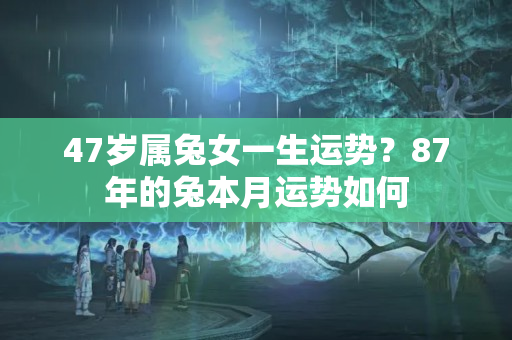 47岁属兔女一生运势？87年的兔本月运势如何